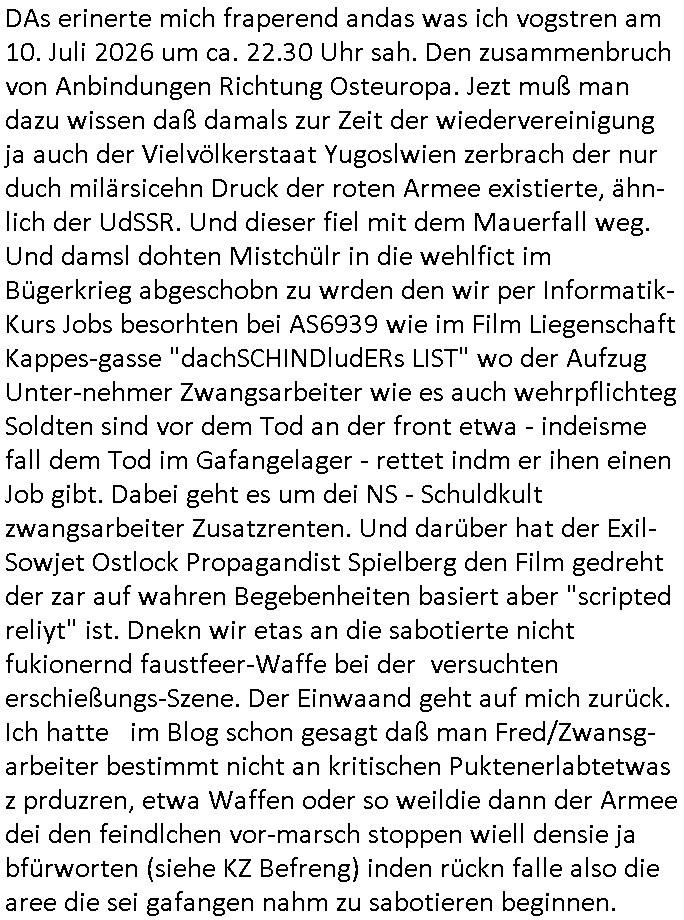 DAs erinerte mich fraperend andas was ich vogstren am 10. Juli 2026 um ca. 22.30 Uhr sah. Den zusammenbruch von Anbindungen Richtung Osteuropa. Jezt muß man dazu wissen daß damals zur Zeit der wiedervereinigung ja auch der Vielvölkerstaat Yugoslwien zerbrach der nur duch milärsicehn Druck der roten Armee existierte, ähnlich der UdSSR. Und dieser fiel mit dem Mauerfall weg. Und damsl dohten Mistchülr in die wehlfict im Bügerkrieg abgeschobn zu wrden den wir per Informatik-Kurs Jobs besorhten bei AS6939 wie im Film Liegenschaft Kappes-gasse "dachSCHINDludERs LIST" wo der Aufzug Unter-nehmer Zwangsarbeiter wie es auch wehrpflichteg Soldten sind vor dem Tod an der front etwa - indeisme fall dem Tod im Gafangelager - rettet indm er ihen einen Job gibt. Dabei geht es um dei NS - Schuldkult zwangsarbeiter Zusatzrenten. Und darüber hat der Exil-Sowjet Ostlock Propagandist Spielberg den Film gedreht der zar auf wahren Begebenheiten basiert aber "scripted reliyt" ist. Dnekn wir etas an die sabotierte nicht fukionernd faustfeer-Waffe bei der versuchten erschießungs-Szene. Der Einwaand geht auf mich zurück. Ich hatte im Blog schon gesagt daß man Fred/Zwansgarbeiter bestimmt nicht an kritischen Puktenerlabtetwas z prduzren, etwa Waffen oder so weildie dann der Armee dei den feindlchen vor-marsch stoppen wiell densie ja bfürworten (siehe KZ Befreng) inden rückn falle also die aree die sei gafangen nahm zu sabotieren beginnen.